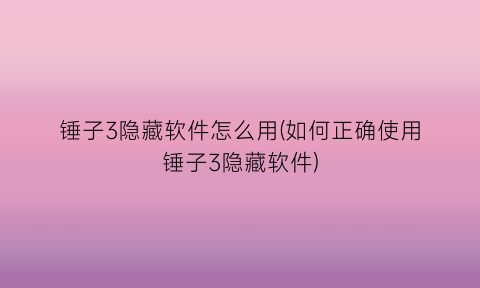 锤子3隐藏软件怎么用(如何正确使用锤子3隐藏软件)